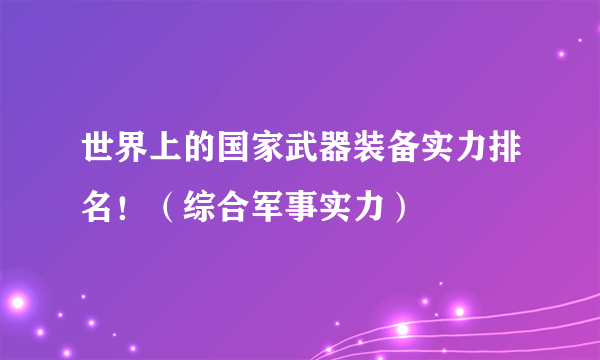 世界上的国家武器装备实力排名！（综合军事实力）